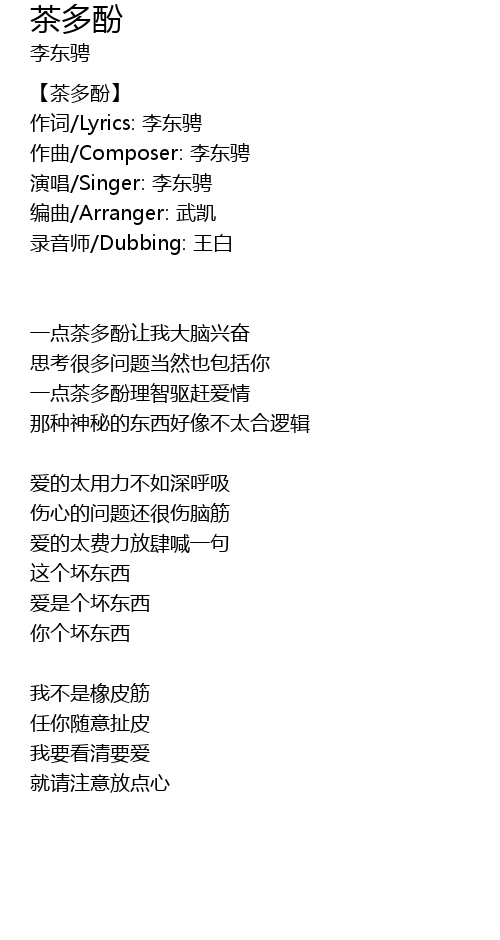 茶多酚
李东骋

【茶多酚】
作词/Lyrics: 李东骋
作曲/Composer: 李东骋
演唱/Singer: 李东骋
编曲/Arranger: 武凯
录音师/Dubbing: 王白

一点茶多酚让我大脑兴奋
思考很多问题当然也包括你
一点茶多酚理智驱赶爱情
那种神秘的东西好像不太合逻辑

爱的太用力不如深呼吸
伤心的问题还很伤脑筋
爱的太费力放肆喊一句
这个坏东西
爱是个坏东西
你个坏东西

我不是橡皮筋
任你随意扯皮
我要看清要爱
就请注意放点心